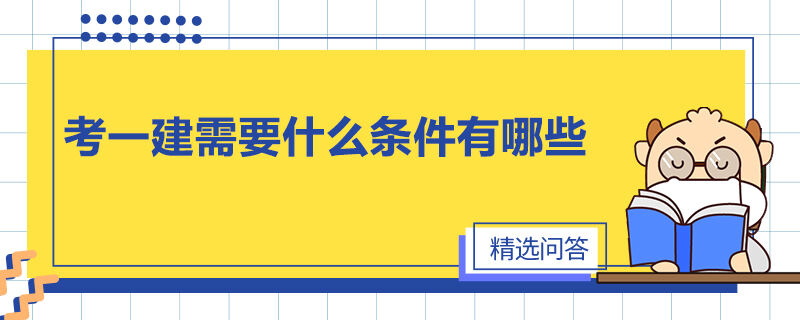 考一建需要什么条件有哪些

精选问答